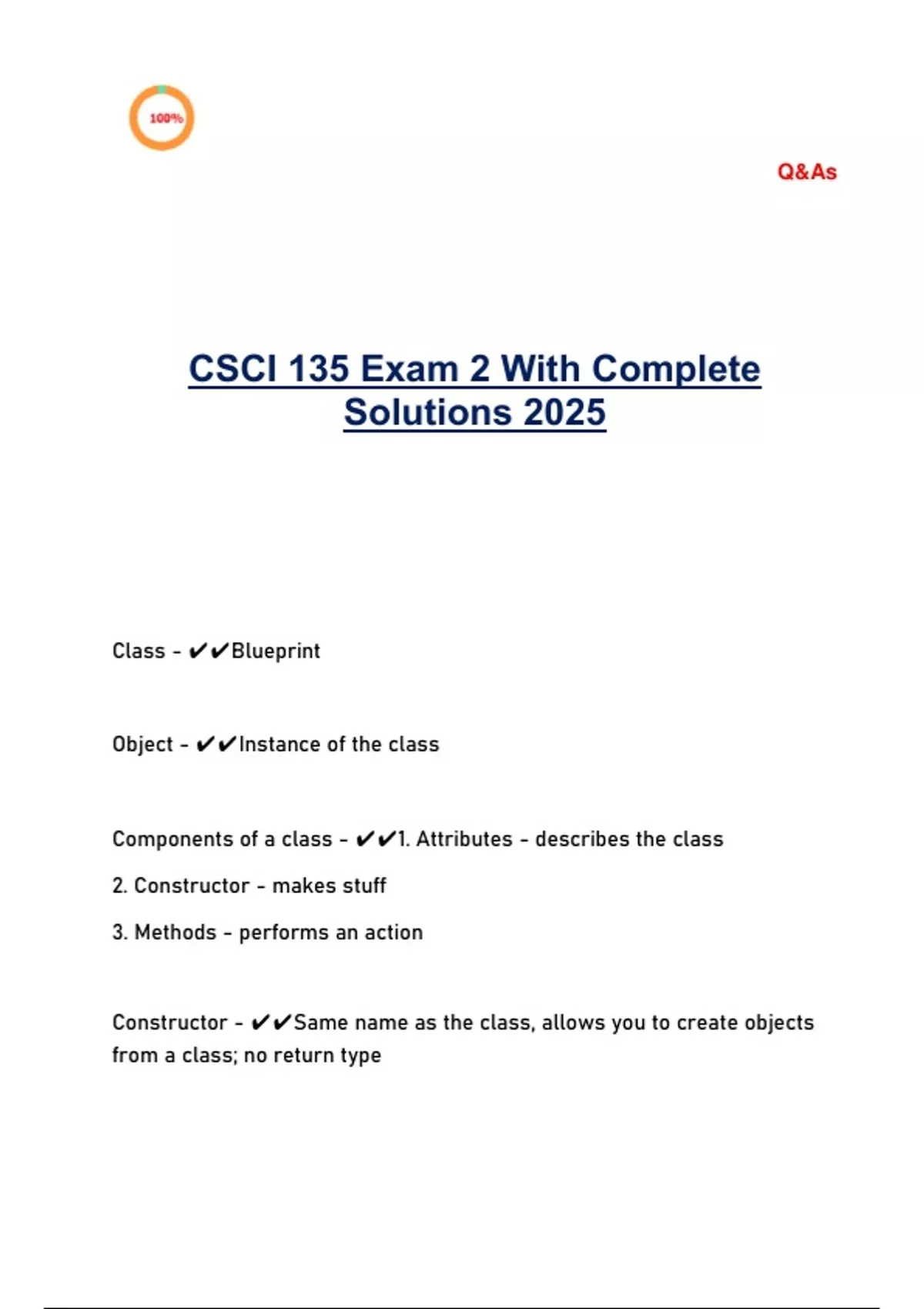 100%

Q&As

CSCI 135 Exam 2 With Complete Solutions 2025

Class - ✔✔Blueprint

Object - ✔✔Instance of the class

Components of a class - ✔✔1. Attributes - describes the class

2. Constructor - makes stuff

3. Methods - performs an action

Constructor - ✔✔Same name as the class, allows you to create objects from a class; no return type